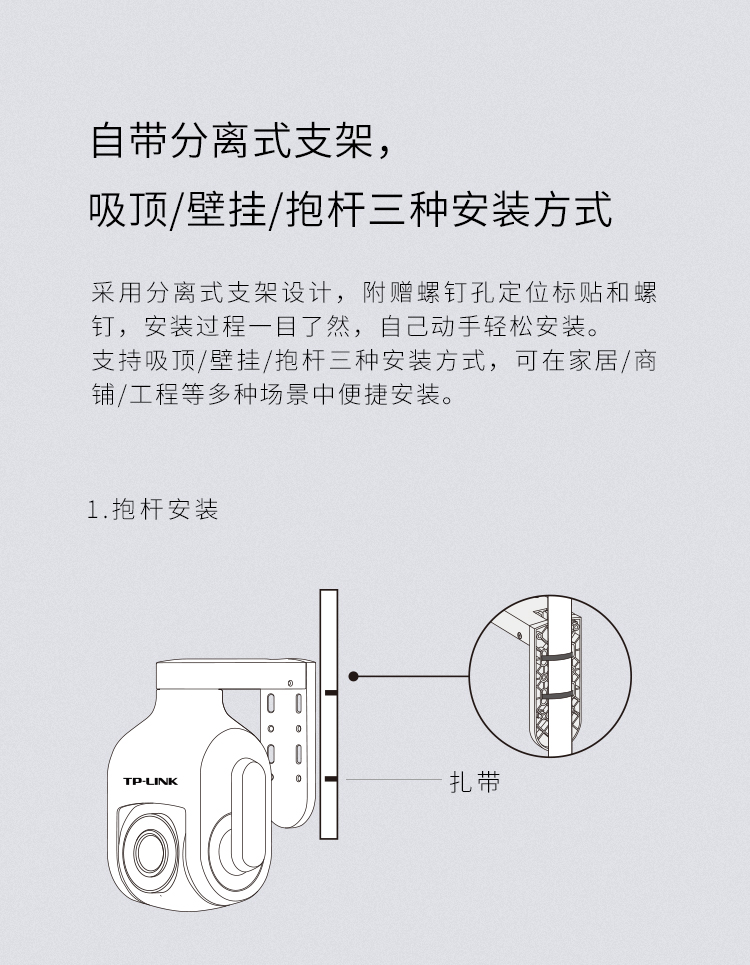 自带分离式支架，
吸顶/壁挂/抱杆三种安装方式

采用分离式支架设计，附赠螺钉孔定位标贴和螺钉，安装过程一目了然，自己动手轻松安装。
支持吸顶/壁挂/抱杆三种安装方式，可在家居/商铺/工程等多种场景中便捷安装。

1.抱杆安装

TP-LINK

扎带